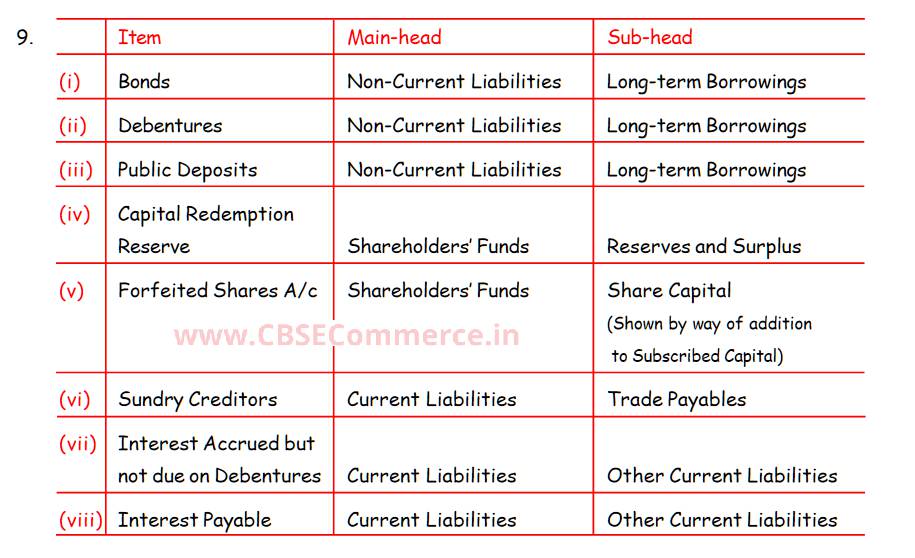 9.

| | Item | Main-head | Sub-head |
|---|---|---|---|
| (i) | Bonds | Non-Current Liabilities | Long-term Borrowings |
| (ii) | Debentures | Non-Current Liabilities | Long-term Borrowings |
| (iii) | Public Deposits | Non-Current Liabilities | Long-term Borrowings |
| (iv) | Capital Redemption Reserve | Shareholders' Funds | Reserves and Surplus |
| (v) | Forfeited Shares A/c | Shareholders' Funds | Share Capital (Shown by way of addition to Subscribed Capital) |
| (vi) | Sundry Creditors | Current Liabilities | Trade Payables |
| (vii) | Interest Accrued but not due on Debentures | Current Liabilities | Other Current Liabilities |
| (viii) | Interest Payable | Current Liabilities | Other Current Liabilities |

www.CBSECommerce.in